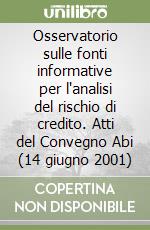 unilibro

Osservatorio sulle fonti informative per l'analisi del rischio di credito. Atti del Convegno Abi (14 giugno 2001)

COPERTINA NON DISPONIBILE